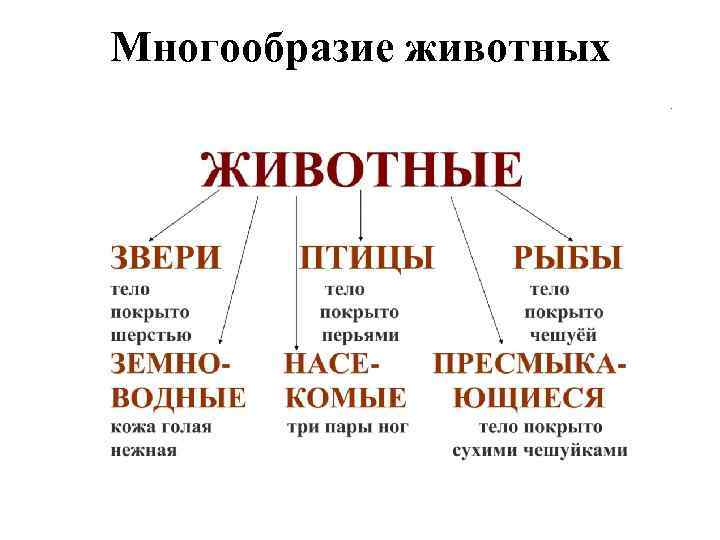 Многообразие животных

ЖИВОТНЫЕ

ЗВЕРИ
тело
покрыто
шерстью

ПТИЦЫ
тело
покрыто
перьями

РЫБЫ
тело
покрыто
чешуёй

ЗЕМНОВОДНЫЕ
кожа голая
нежная

НАСЕКОМЫЕ
три пары ног

ПРЕСМЫКАЮЩИЕСЯ
тело покрыто
сухими чешуйками